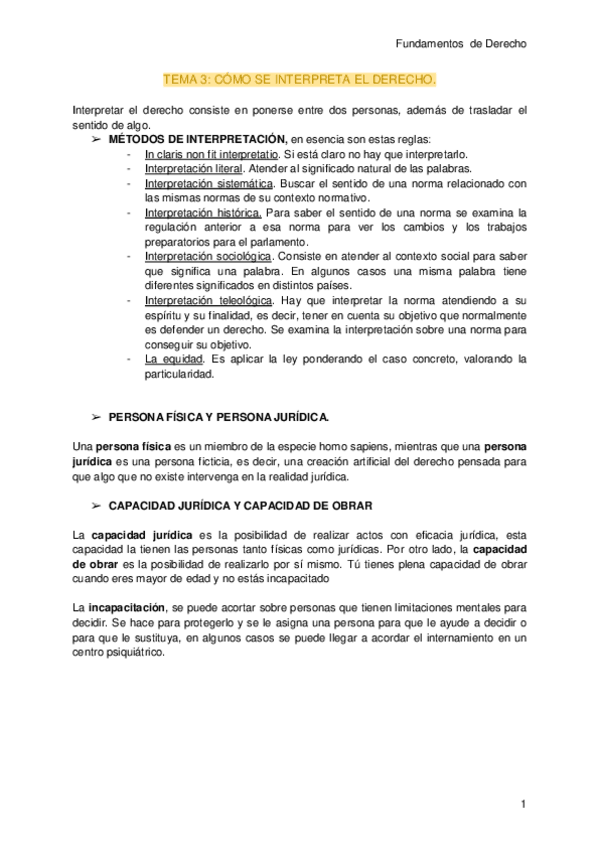 Fundamentos de Derecho

TEMA 3: CÓMO SE INTERPRETA EL DERECHO.

Interpretar el derecho consiste en ponerse entre dos personas, además de trasladar el sentido de algo.

➢ MÉTODOS DE INTERPRETACIÓN, en esencia son estas reglas:
- In claris non fit interpretatio. Si está claro no hay que interpretarlo.
- Interpretación literal. Atender al significado natural de las palabras.
- Interpretación sistemática. Buscar el sentido de una norma relacionado con las mismas normas de su contexto normativo.
- Interpretación histórica. Para saber el sentido de una norma se examina la regulación anterior a esa norma para ver los cambios y los trabajos preparatorios para el parlamento.
- Interpretación sociológica. Consiste en atender al contexto social para saber que significa una palabra. En algunos casos una misma palabra tiene diferentes significados en distintos países.
- Interpretación teleológica. Hay que interpretar la norma atendiendo a su espíritu y su finalidad, es decir, tener en cuenta su objetivo que normalmente es defender un derecho. Se examina la interpretación sobre una norma para conseguir su objetivo.
- La equidad. Es aplicar la ley ponderando el caso concreto, valorando la particularidad.

➢ PERSONA FÍSICA Y PERSONA JURÍDICA.

Una persona física es un miembro de la especie homo sapiens, mientras que una persona jurídica es una persona ficticia, es decir, una creación artificial del derecho pensada para que algo que no existe intervenga en la realidad jurídica.

➢ CAPACIDAD JURÍDICA Y CAPACIDAD DE OBRAR

La capacidad jurídica es la posibilidad de realizar actos con eficacia jurídica, esta capacidad la tienen las personas tanto físicas como jurídicas. Por otro lado, la capacidad de obrar es la posibilidad de realizarlo por sí mismo. Tú tienes plena capacidad de obrar cuando eres mayor de edad y no estás incapacitado

La incapacitación, se puede acortar sobre personas que tienen limitaciones mentales para decidir. Se hace para protegerlo y se le asigna una persona para que le ayude a decidir o para que le sustituya, en algunos casos se puede llegar a acordar el internamiento en un centro psiquiátrico.

1